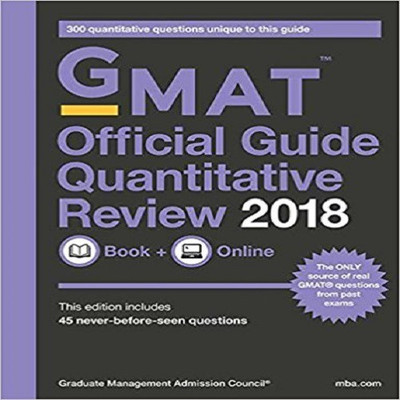 300 quantitative questions unique to this guide

GMAT™

Official Guide Quantitative Review 2018

Book + Online

The ONLY source of real GMAT® questions from past exams

This edition includes
45 never-before-seen questions

Graduate Management Admission Council®

mba.com